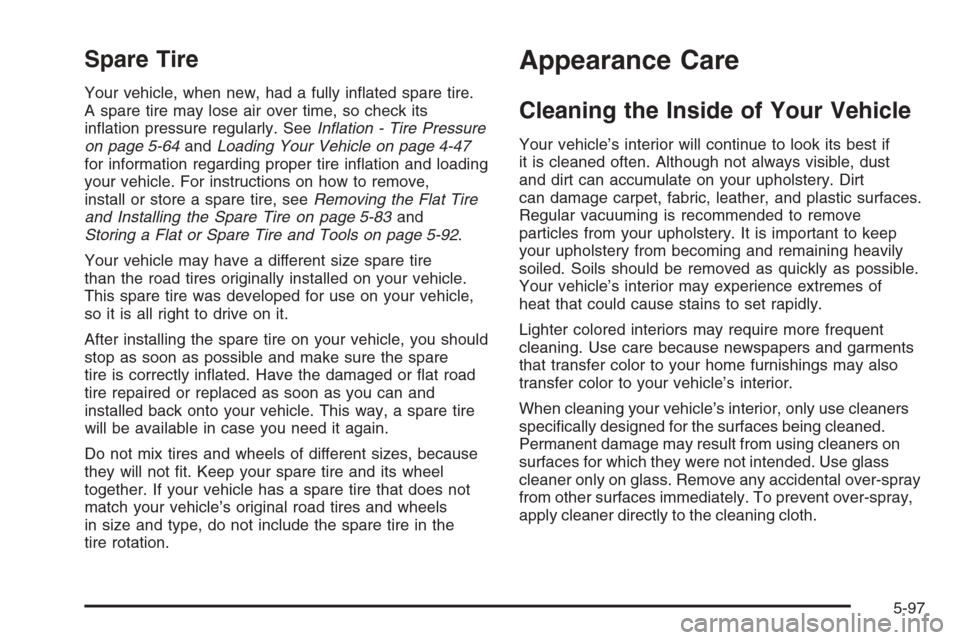 Spare Tire

Your vehicle, when new, had a fully inflated spare tire. A spare tire may lose air over time, so check its inflation pressure regularly. See Inflation - Tire Pressure on page 5-64 and Loading Your Vehicle on page 4-47 for information regarding proper tire inflation and loading your vehicle. For instructions on how to remove, install or store a spare tire, see Removing the Flat Tire and Installing the Spare Tire on page 5-83 and Storing a Flat or Spare Tire and Tools on page 5-92.

Your vehicle may have a different size spare tire than the road tires originally installed on your vehicle. This spare tire was developed for use on your vehicle, so it is all right to drive on it.

After installing the spare tire on your vehicle, you should stop as soon as possible and make sure the spare tire is correctly inflated. Have the damaged or flat road tire repaired or replaced as soon as you can and installed back onto your vehicle. This way, a spare tire will be available in case you need it again.

Do not mix tires and wheels of different sizes, because they will not fit. Keep your spare tire and its wheel together. If your vehicle has a spare tire that does not match your vehicle's original road tires and wheels in size and type, do not include the spare tire in the tire rotation.

Appearance Care

Cleaning the Inside of Your Vehicle

Your vehicle's interior will continue to look its best if it is cleaned often. Although not always visible, dust and dirt can accumulate on your upholstery. Dirt can damage carpet, fabric, leather, and plastic surfaces. Regular vacuuming is recommended to remove particles from your upholstery. It is important to keep your upholstery from becoming and remaining heavily soiled. Soils should be removed as quickly as possible. Your vehicle's interior may experience extremes of heat that could cause stains to set rapidly.

Lighter colored interiors may require more frequent cleaning. Use care because newspapers and garments that transfer color to your home furnishings may also transfer color to your vehicle's interior.

When cleaning your vehicle's interior, only use cleaners specifically designed for the surfaces being cleaned. Permanent damage may result from using cleaners on surfaces for which they were not intended. Use glass cleaner only on glass. Remove any accidental over-spray from other surfaces immediately. To prevent over-spray, apply cleaner directly to the cleaning cloth.

5-97

carmanualsonline.info